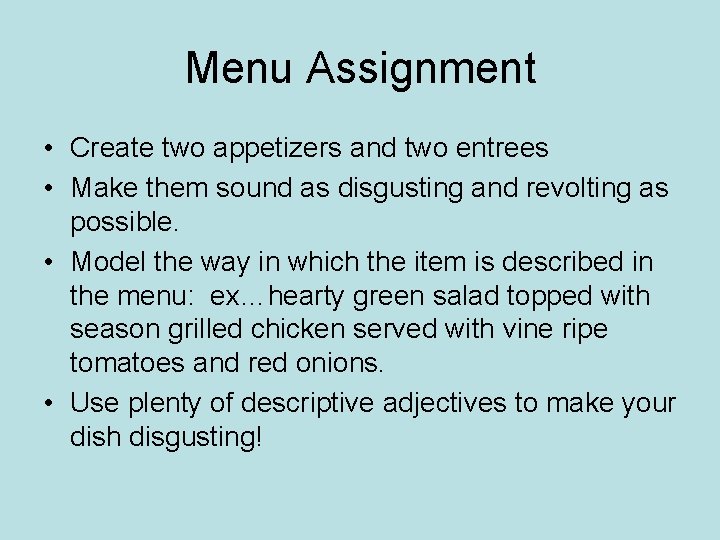 Menu Assignment

• Create two appetizers and two entrees
• Make them sound as disgusting and revolting as possible.
• Model the way in which the item is described in the menu: ex…hearty green salad topped with season grilled chicken served with vine ripe tomatoes and red onions.
• Use plenty of descriptive adjectives to make your dish disgusting!